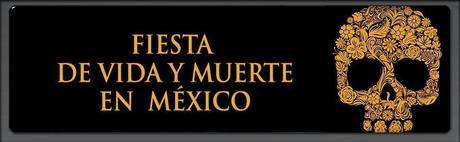 FIESTA
DE VIDA Y MUERTE
EN MÉXICO